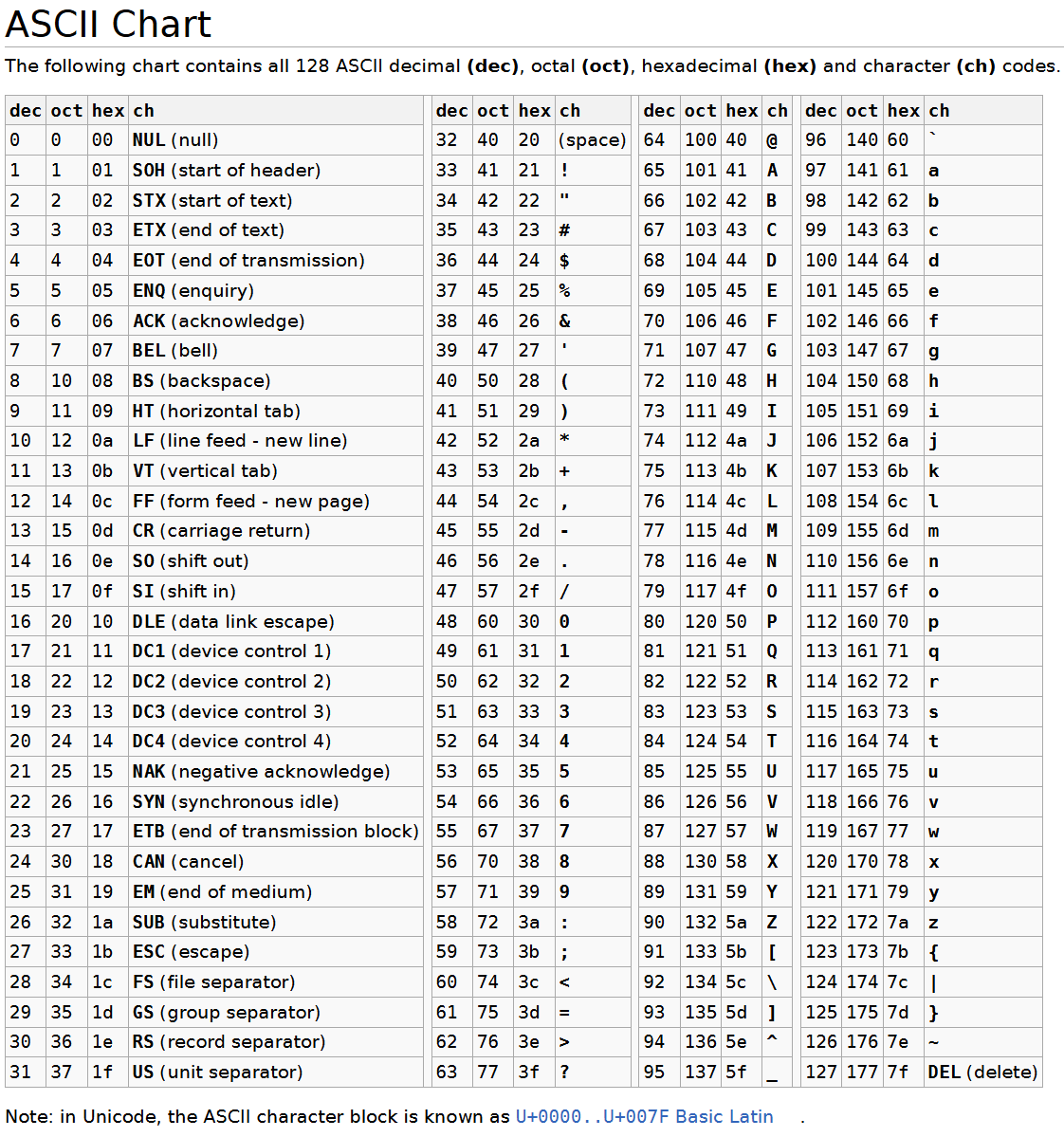 ASCII Chart

The following chart contains all 128 ASCII decimal **(dec)**, octal **(oct)**, hexadecimal **(hex)** and character **(ch)** codes.

| dec | oct | hex | ch |
|---|---|---|---|
| 0 | 0 | 00 | NUL (null) |
| 1 | 1 | 01 | SOH (start of header) |
| 2 | 2 | 02 | STX (start of text) |
| 3 | 3 | 03 | ETX (end of text) |
| 4 | 4 | 04 | EOT (end of transmission) |
| 5 | 5 | 05 | ENQ (enquiry) |
| 6 | 6 | 06 | ACK (acknowledge) |
| 7 | 7 | 07 | BEL (bell) |
| 8 | 10 | 08 | BS (backspace) |
| 9 | 11 | 09 | HT (horizontal tab) |
| 10 | 12 | 0a | LF (line feed - new line) |
| 11 | 13 | 0b | VT (vertical tab) |
| 12 | 14 | 0c | FF (form feed - new page) |
| 13 | 15 | 0d | CR (carriage return) |
| 14 | 16 | 0e | SO (shift out) |
| 15 | 17 | 0f | SI (shift in) |
| 16 | 20 | 10 | DLE (data link escape) |
| 17 | 21 | 11 | DC1 (device control 1) |
| 18 | 22 | 12 | DC2 (device control 2) |
| 19 | 23 | 13 | DC3 (device control 3) |
| 20 | 24 | 14 | DC4 (device control 4) |
| 21 | 25 | 15 | NAK (negative acknowledge) |
| 22 | 26 | 16 | SYN (synchronous idle) |
| 23 | 27 | 17 | ETB (end of transmission block) |
| 24 | 30 | 18 | CAN (cancel) |
| 25 | 31 | 19 | EM (end of medium) |
| 26 | 32 | 1a | SUB (substitute) |
| 27 | 33 | 1b | ESC (escape) |
| 28 | 34 | 1c | FS (file separator) |
| 29 | 35 | 1d | GS (group separator) |
| 30 | 36 | 1e | RS (record separator) |
| 31 | 37 | 1f | US (unit separator) |

| dec | oct | hex | ch |
|---|---|---|---|
| 32 | 40 | 20 | (space) |
| 33 | 41 | 21 | ! |
| 34 | 42 | 22 | " |
| 35 | 43 | 23 | # |
| 36 | 44 | 24 | $ |
| 37 | 45 | 25 | % |
| 38 | 46 | 26 | & |
| 39 | 47 | 27 | ' |
| 40 | 50 | 28 | ( |
| 41 | 51 | 29 | ) |
| 42 | 52 | 2a | * |
| 43 | 53 | 2b | + |
| 44 | 54 | 2c | , |
| 45 | 55 | 2d | - |
| 46 | 56 | 2e | . |
| 47 | 57 | 2f | / |
| 48 | 60 | 30 | 0 |
| 49 | 61 | 31 | 1 |
| 50 | 62 | 32 | 2 |
| 51 | 63 | 33 | 3 |
| 52 | 64 | 34 | 4 |
| 53 | 65 | 35 | 5 |
| 54 | 66 | 36 | 6 |
| 55 | 67 | 37 | 7 |
| 56 | 70 | 38 | 8 |
| 57 | 71 | 39 | 9 |
| 58 | 72 | 3a | : |
| 59 | 73 | 3b | ; |
| 60 | 74 | 3c | < |
| 61 | 75 | 3d | = |
| 62 | 76 | 3e | > |
| 63 | 77 | 3f | ? |

| dec | oct | hex | ch |
|---|---|---|---|
| 64 | 100 | 40 | @ |
| 65 | 101 | 41 | A |
| 66 | 102 | 42 | B |
| 67 | 103 | 43 | C |
| 68 | 104 | 44 | D |
| 69 | 105 | 45 | E |
| 70 | 106 | 46 | F |
| 71 | 107 | 47 | G |
| 72 | 110 | 48 | H |
| 73 | 111 | 49 | I |
| 74 | 112 | 4a | J |
| 75 | 113 | 4b | K |
| 76 | 114 | 4c | L |
| 77 | 115 | 4d | M |
| 78 | 116 | 4e | N |
| 79 | 117 | 4f | O |
| 80 | 120 | 50 | P |
| 81 | 121 | 51 | Q |
| 82 | 122 | 52 | R |
| 83 | 123 | 53 | S |
| 84 | 124 | 54 | T |
| 85 | 125 | 55 | U |
| 86 | 126 | 56 | V |
| 87 | 127 | 57 | W |
| 88 | 130 | 58 | X |
| 89 | 131 | 59 | Y |
| 90 | 132 | 5a | Z |
| 91 | 133 | 5b | [ |
| 92 | 134 | 5c | \ |
| 93 | 135 | 5d | ] |
| 94 | 136 | 5e | ^ |
| 95 | 137 | 5f | _ |

| dec | oct | hex | ch |
|---|---|---|---|
| 96 | 140 | 60 | ` |
| 97 | 141 | 61 | a |
| 98 | 142 | 62 | b |
| 99 | 143 | 63 | c |
| 100 | 144 | 64 | d |
| 101 | 145 | 65 | e |
| 102 | 146 | 66 | f |
| 103 | 147 | 67 | g |
| 104 | 150 | 68 | h |
| 105 | 151 | 69 | i |
| 106 | 152 | 6a | j |
| 107 | 153 | 6b | k |
| 108 | 154 | 6c | l |
| 109 | 155 | 6d | m |
| 110 | 156 | 6e | n |
| 111 | 157 | 6f | o |
| 112 | 160 | 70 | p |
| 113 | 161 | 71 | q |
| 114 | 162 | 72 | r |
| 115 | 163 | 73 | s |
| 116 | 164 | 74 | t |
| 117 | 165 | 75 | u |
| 118 | 166 | 76 | v |
| 119 | 167 | 77 | w |
| 120 | 170 | 78 | x |
| 121 | 171 | 79 | y |
| 122 | 172 | 7a | z |
| 123 | 173 | 7b | { |
| 124 | 174 | 7c | \| |
| 125 | 175 | 7d | } |
| 126 | 176 | 7e | ~ |
| 127 | 177 | 7f | DEL (delete) |

Note: in Unicode, the ASCII character block is known as U+0000..U+007F Basic Latin .